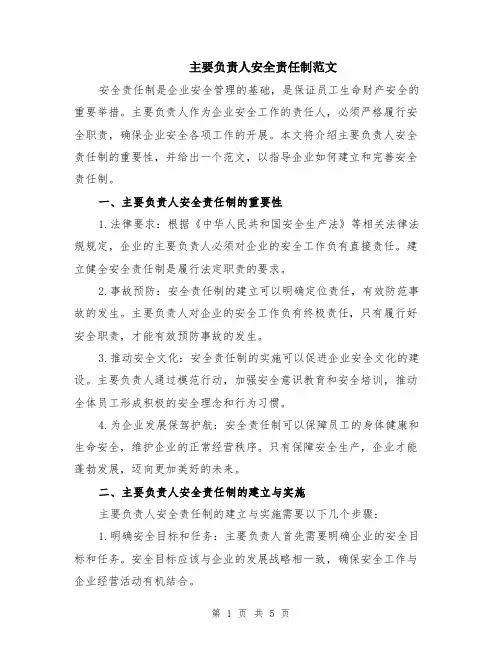 主要负责人安全责任制范文

安全责任制是企业安全管理的基础，是保证员工生命财产安全的重要举措。主要负责人作为企业安全工作的责任人，必须严格履行安全职责，确保企业安全各项工作的开展。本文将介绍主要负责人安全责任制的重要性，并给出一个范文，以指导企业如何建立和完善安全责任制。

一、主要负责人安全责任制的重要性

1.法律要求：根据《中华人民共和国安全生产法》等相关法律法规规定，企业的主要负责人必须对企业的安全工作负有直接责任。建立健全安全责任制是履行法定职责的要求。

2.事故预防：安全责任制的建立可以明确定位责任，有效防范事故的发生。主要负责人对企业的安全工作负有终极责任，只有履行好安全职责，才能有效预防事故的发生。

3.推动安全文化：安全责任制的实施可以促进企业安全文化的建设。主要负责人通过模范行动，加强安全意识教育和安全培训，推动全体员工形成积极的安全理念和行为习惯。

4.为企业发展保驾护航：安全责任制可以保障员工的身体健康和生命安全，维护企业的正常经营秩序。只有保障安全生产，企业才能蓬勃发展，迈向更加美好的未来。

二、主要负责人安全责任制的建立与实施

主要负责人安全责任制的建立与实施需要以下几个步骤：

1.明确安全目标和任务：主要负责人首先需要明确企业的安全目标和任务。安全目标应该与企业的发展战略相一致，确保安全工作与企业经营活动有机结合。

第 1 页 共 5 页